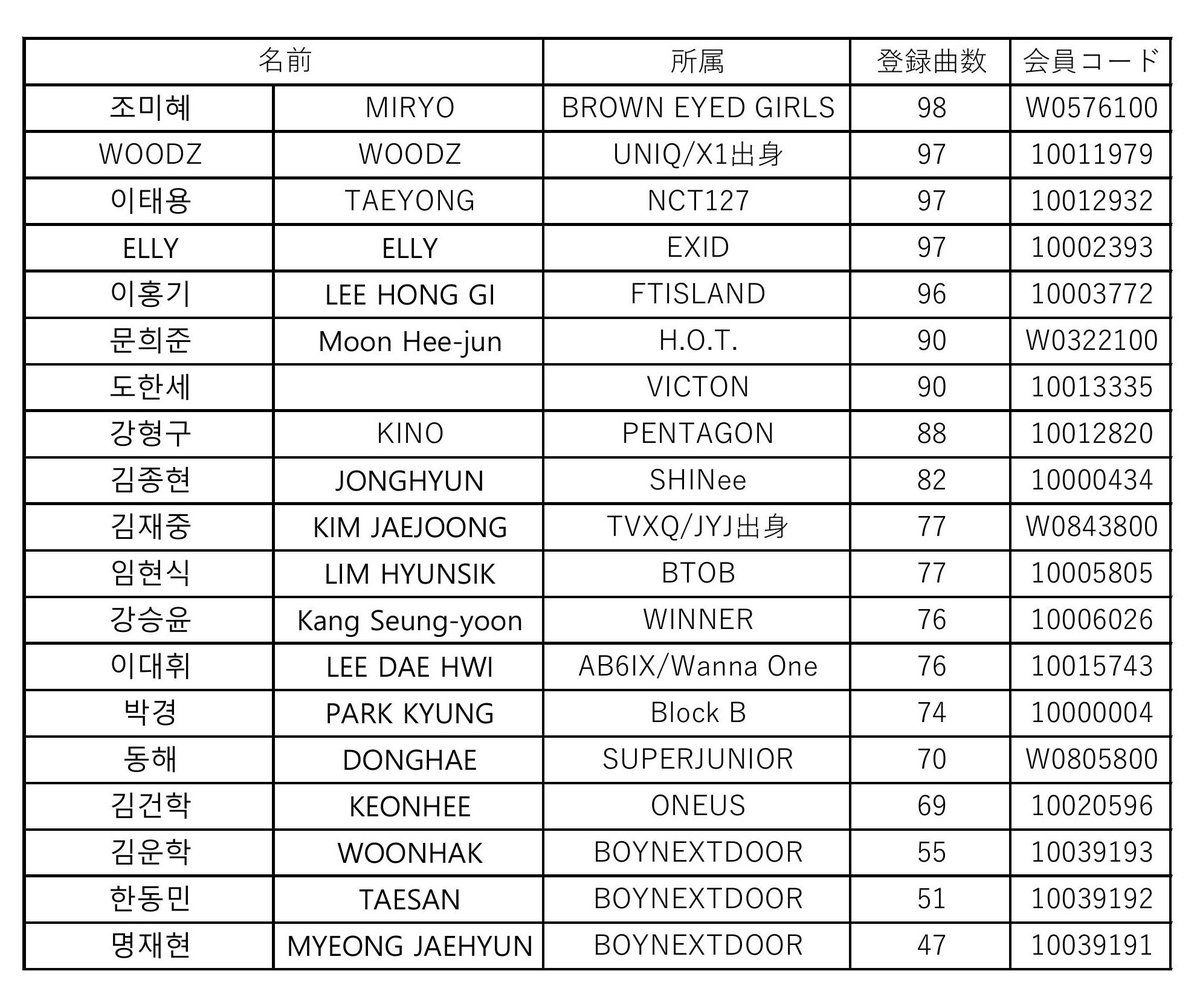 | 名前 | | 所属 | 登録曲数 | 会員コード |
|---|---|---|---|---|
| 조미혜 | MIRYO | BROWN EYED GIRLS | 98 | W0576100 |
| WOODZ | WOODZ | UNIQ/X1出身 | 97 | 10011979 |
| 이태용 | TAEYONG | NCT127 | 97 | 10012932 |
| ELLY | ELLY | EXID | 97 | 10002393 |
| 이홍기 | LEE HONG GI | FTISLAND | 96 | 10003772 |
| 문희준 | Moon Hee-jun | H.O.T. | 90 | W0322100 |
| 도한세 | | VICTON | 90 | 10013335 |
| 강형구 | KINO | PENTAGON | 88 | 10012820 |
| 김종현 | JONGHYUN | SHINee | 82 | 10000434 |
| 김재중 | KIM JAEJOONG | TVXQ/JYJ出身 | 77 | W0843800 |
| 임현식 | LIM HYUNSIK | BTOB | 77 | 10005805 |
| 강승윤 | Kang Seung-yoon | WINNER | 76 | 10006026 |
| 이대휘 | LEE DAE HWI | AB6IX/Wanna One | 76 | 10015743 |
| 박경 | PARK KYUNG | Block B | 74 | 10000004 |
| 동해 | DONGHAE | SUPERJUNIOR | 70 | W0805800 |
| 김건학 | KEONHEE | ONEUS | 69 | 10020596 |
| 김운학 | WOONHAK | BOYNEXTDOOR | 55 | 10039193 |
| 한동민 | TAESAN | BOYNEXTDOOR | 51 | 10039192 |
| 명재현 | MYEONG JAEHYUN | BOYNEXTDOOR | 47 | 10039191 |